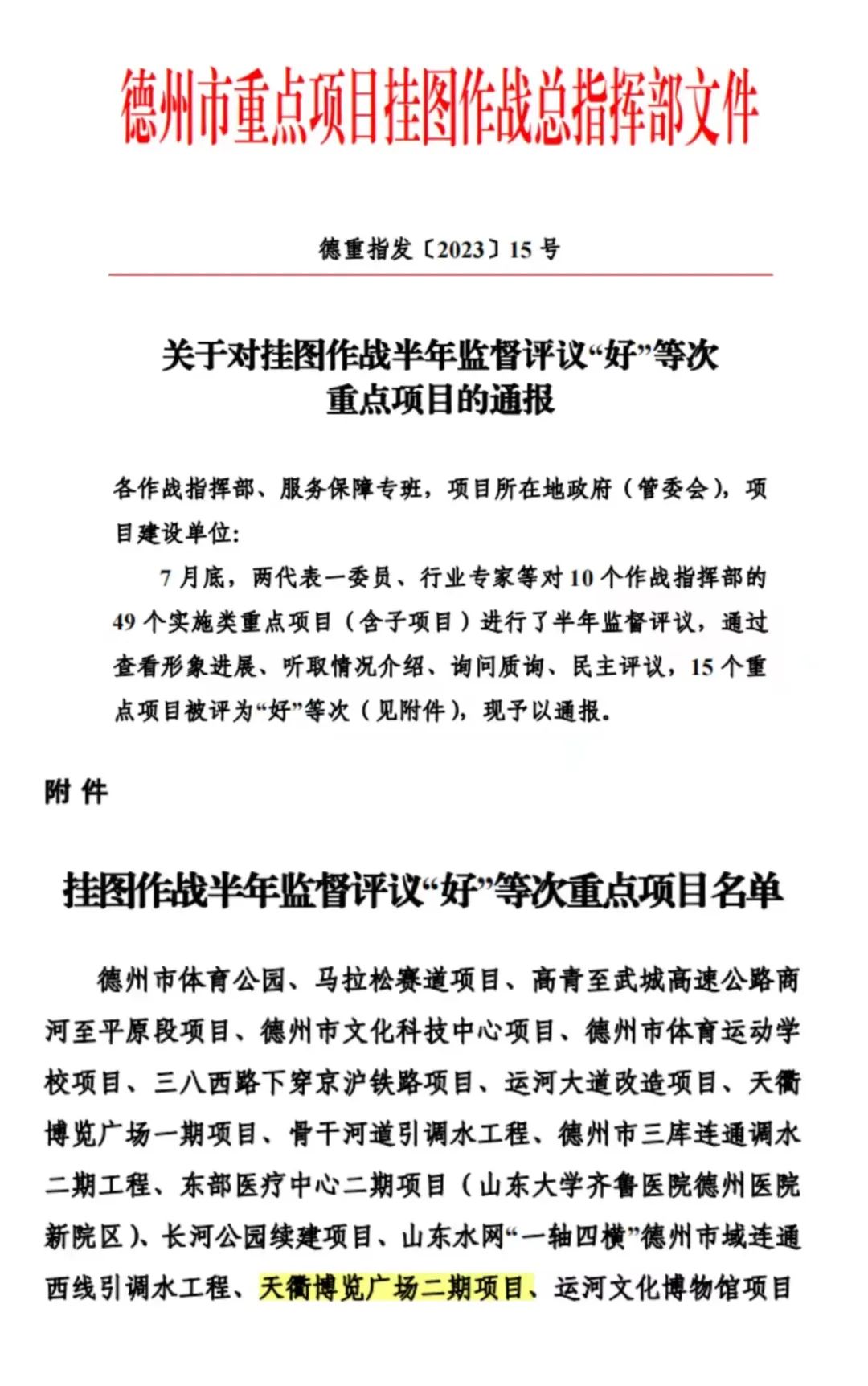 德州市重点项目挂图作战总指挥部文件

德重指发〔2023〕15号

关于对挂图作战半年监督评议“好”等次重点项目的通报

各作战指挥部、服务保障专班，项目所在地政府（管委会），项目建设单位：

7月底，两代表一委员、行业专家等对10个作战指挥部的49个实施类重点项目（含子项目）进行了半年监督评议，通过查看形象进展、听取情况介绍、询问质询、民主评议，15个重点项目被评为“好”等次（见附件），现予以通报。

附 件

挂图作战半年监督评议“好”等次重点项目名单

德州市体育公园、马拉松赛道项目、高青至武城高速公路商河至平原段项目、德州市文化科技中心项目、德州市体育运动学校项目、三八西路下穿京沪铁路项目、运河大道改造项目、天衢博览广场一期项目、骨干河道引调水工程、德州市三库连通调水二期工程、东部医疗中心二期项目（山东大学齐鲁医院德州医院新院区）、长河公园续建项目、山东水网“一轴四横”德州市域连通西线引调水工程、天衢博览广场二期项目、运河文化博物馆项目